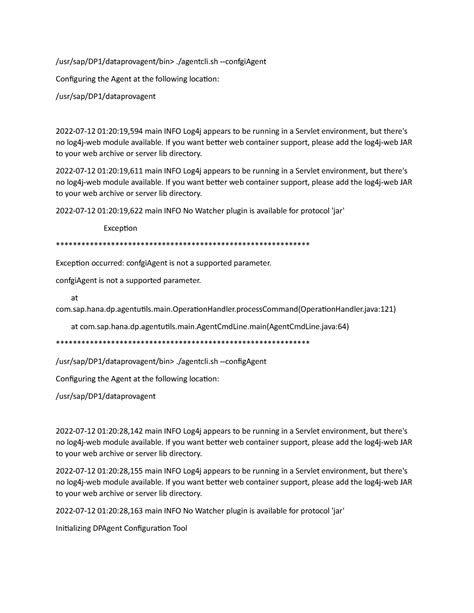 /usr/sap/DP1/dataprovagent/bin> ./agentcli.sh --confgiAgent

Configuring the Agent at the following location:

/usr/sap/DP1/dataprovagent

2022-07-12 01:20:19,594 main INFO Log4j appears to be running in a Servlet environment, but there's no log4j-web module available. If you want better web container support, please add the log4j-web JAR to your web archive or server lib directory.

2022-07-12 01:20:19,611 main INFO Log4j appears to be running in a Servlet environment, but there's no log4j-web module available. If you want better web container support, please add the log4j-web JAR to your web archive or server lib directory.

2022-07-12 01:20:19,622 main INFO No Watcher plugin is available for protocol 'jar'

Exception

************************************************************

Exception occurred: confgiAgent is not a supported parameter.

confgiAgent is not a supported parameter.

at com.sap.hana.dp.agentutils.main.OperationHandler.processCommand(OperationHandler.java:121)

at com.sap.hana.dp.agentutils.main.AgentCmdLine.main(AgentCmdLine.java:64)

************************************************************

/usr/sap/DP1/dataprovagent/bin> ./agentcli.sh --configAgent

Configuring the Agent at the following location:

/usr/sap/DP1/dataprovagent

2022-07-12 01:20:28,142 main INFO Log4j appears to be running in a Servlet environment, but there's no log4j-web module available. If you want better web container support, please add the log4j-web JAR to your web archive or server lib directory.

2022-07-12 01:20:28,155 main INFO Log4j appears to be running in a Servlet environment, but there's no log4j-web module available. If you want better web container support, please add the log4j-web JAR to your web archive or server lib directory.

2022-07-12 01:20:28,163 main INFO No Watcher plugin is available for protocol 'jar'

Initializing DPAgent Configuration Tool